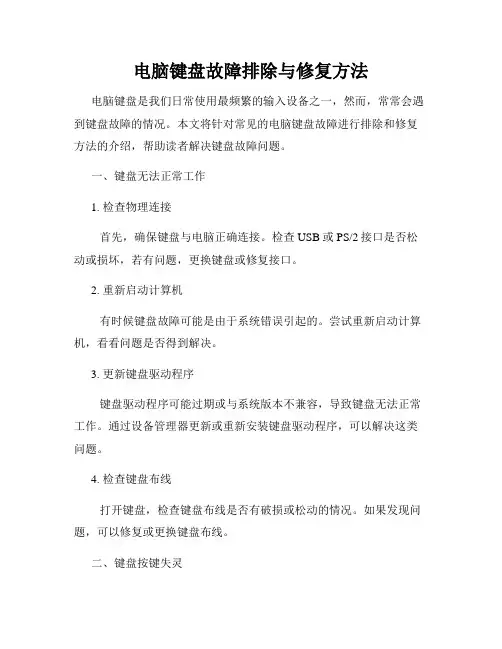 电脑键盘故障排除与修复方法

电脑键盘是我们日常使用最频繁的输入设备之一，然而，常常会遇到键盘故障的情况。本文将针对常见的电脑键盘故障进行排除和修复方法的介绍，帮助读者解决键盘故障问题。

一、键盘无法正常工作

1. 检查物理连接

首先，确保键盘与电脑正确连接。检查USB或PS/2接口是否松动或损坏，若有问题，更换键盘或修复接口。

2. 重新启动计算机

有时候键盘故障可能是由于系统错误引起的。尝试重新启动计算机，看看问题是否得到解决。

3. 更新键盘驱动程序

键盘驱动程序可能过期或与系统版本不兼容，导致键盘无法正常工作。通过设备管理器更新或重新安装键盘驱动程序，可以解决这类问题。

4. 检查键盘布线

打开键盘，检查键盘布线是否有破损或松动的情况。如果发现问题，可以修复或更换键盘布线。

二、键盘按键失灵